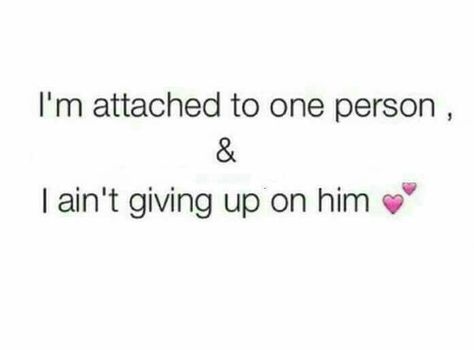 I'm attached to one person ,
&
I ain't giving up on him 💕